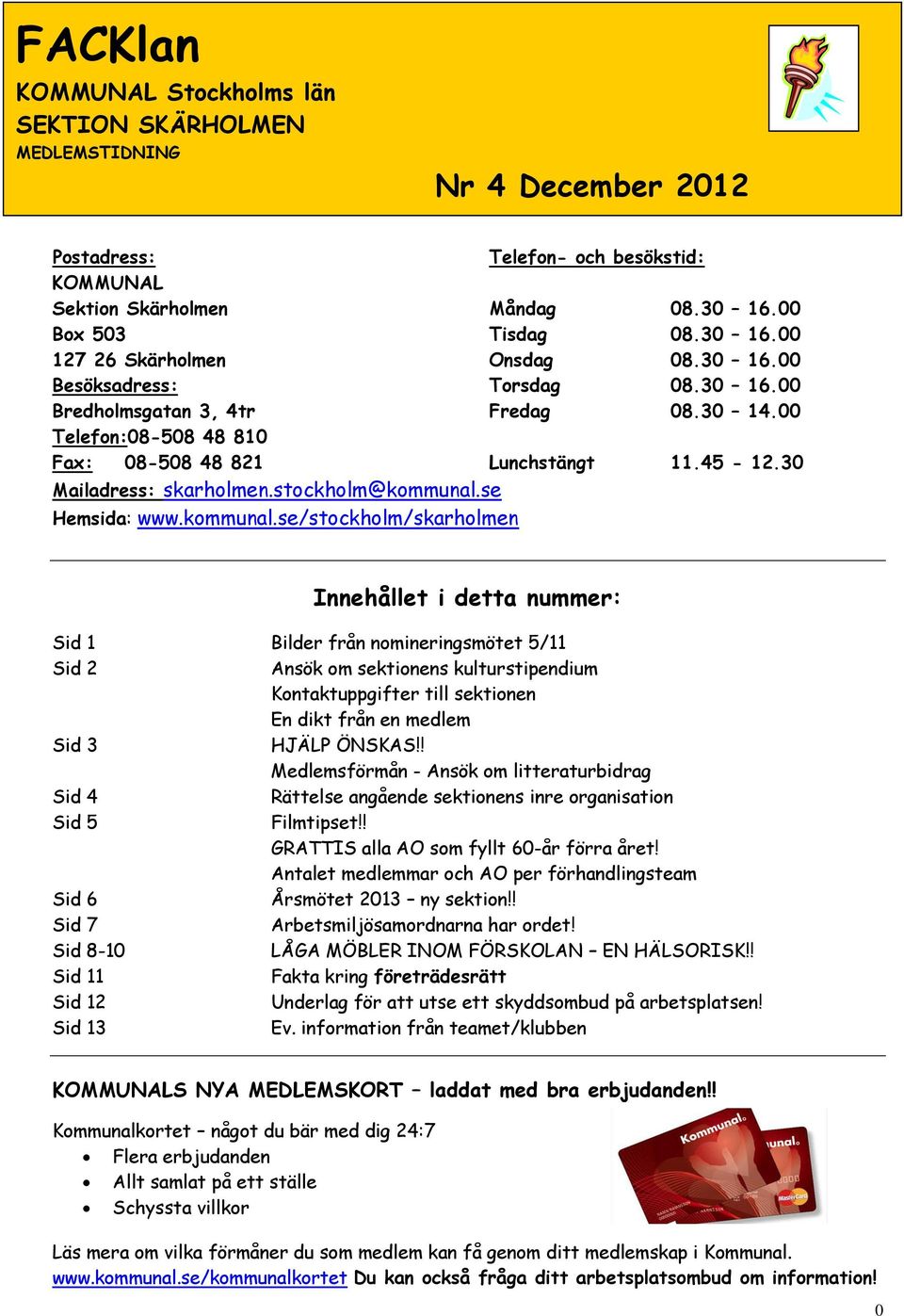 FACKlan
KOMMUNAL Stockholms län
SEKTION SKÄRHOLMEN
MEDLEMSTIDNING

Nr 4 December 2012

Postadress:
KOMMUNAL
Sektion Skärholmen
Box 503
127 26 Skärholmen
Besöksadress:
Bredholmsgatan 3, 4tr
Telefon:08-508 48 810
Fax: 08-508 48 821
Mailadress: skarholmen.stockholm@kommunal.se
Hemsida: www.kommunal.se/stockholm/skarholmen

Telefon- och besökstid:

| | |
|---|---|
| Måndag | 08.30 – 16.00 |
| Tisdag | 08.30 – 16.00 |
| Onsdag | 08.30 – 16.00 |
| Torsdag | 08.30 – 16.00 |
| Fredag | 08.30 – 14.00 |
| Lunchstängt | 11.45 - 12.30 |

Innehållet i detta nummer:

| | |
|---|---|
| Sid 1 | Bilder från nomineringsmötet 5/11 |
| Sid 2 | Ansök om sektionens kulturstipendium |
| | Kontaktuppgifter till sektionen |
| | En dikt från en medlem |
| Sid 3 | HJÄLP ÖNSKAS!! |
| | Medlemsförmån - Ansök om litteraturbidrag |
| Sid 4 | Rättelse angående sektionens inre organisation |
| Sid 5 | Filmtipset!! |
| | GRATTIS alla AO som fyllt 60-år förra året! |
| | Antalet medlemmar och AO per förhandlingsteam |
| Sid 6 | Årsmötet 2013 – ny sektion!! |
| Sid 7 | Arbetsmiljösamordnarna har ordet! |
| Sid 8-10 | LÅGA MÖBLER INOM FÖRSKOLAN – EN HÄLSORISK!! |
| Sid 11 | Fakta kring företrädesrätt |
| Sid 12 | Underlag för att utse ett skyddsombud på arbetsplatsen! |
| Sid 13 | Ev. information från teamet/klubben |

KOMMUNALS NYA MEDLEMSKORT – laddat med bra erbjudanden!!

Kommunalkortet – något du bär med dig 24:7
• Flera erbjudanden
• Allt samlat på ett ställe
• Schyssta villkor

Kommunal
Kommunal
MasterCard

Läs mera om vilka förmåner du som medlem kan få genom ditt medlemskap i Kommunal. www.kommunal.se/kommunalkortet Du kan också fråga ditt arbetsplatsombud om information!

0